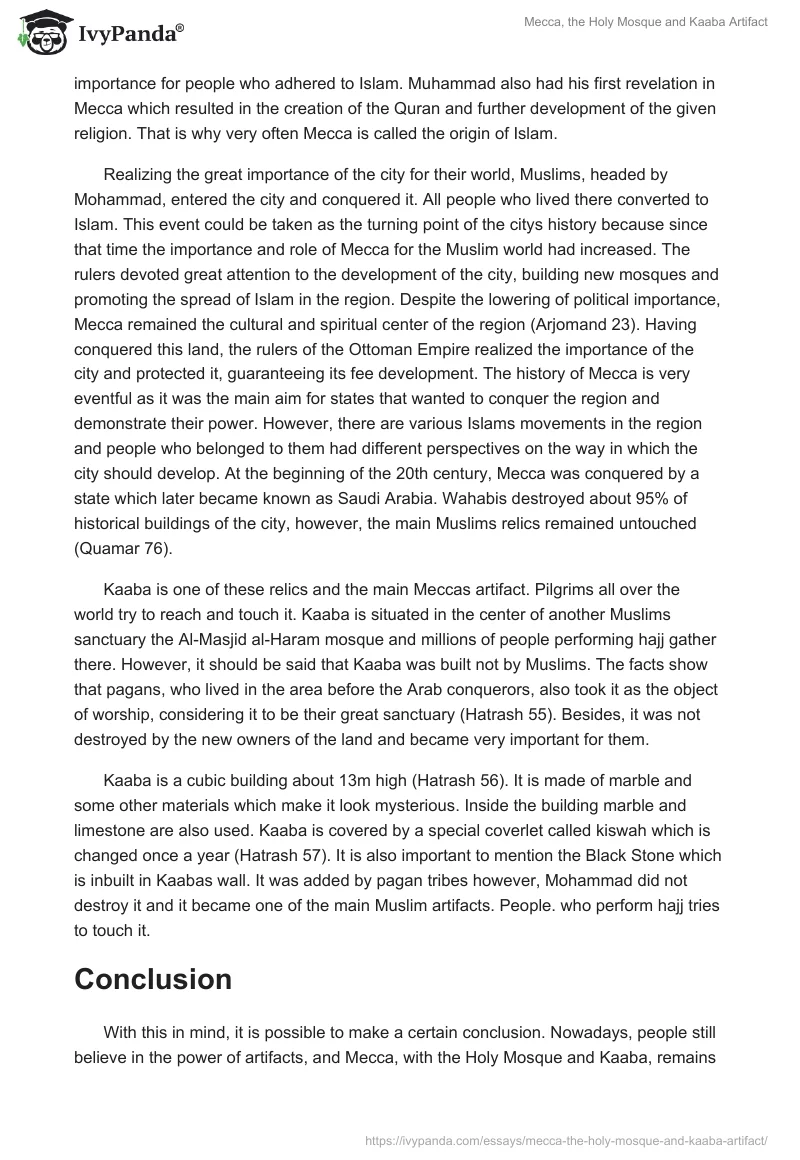 IvyPanda®

Mecca, the Holy Mosque and Kaaba Artifact

importance for people who adhered to Islam. Muhammad also had his first revelation in Mecca which resulted in the creation of the Quran and further development of the given religion. That is why very often Mecca is called the origin of Islam.

Realizing the great importance of the city for their world, Muslims, headed by Mohammad, entered the city and conquered it. All people who lived there converted to Islam. This event could be taken as the turning point of the citys history because since that time the importance and role of Mecca for the Muslim world had increased. The rulers devoted great attention to the development of the city, building new mosques and promoting the spread of Islam in the region. Despite the lowering of political importance, Mecca remained the cultural and spiritual center of the region (Arjomand 23). Having conquered this land, the rulers of the Ottoman Empire realized the importance of the city and protected it, guaranteeing its fee development. The history of Mecca is very eventful as it was the main aim for states that wanted to conquer the region and demonstrate their power. However, there are various Islams movements in the region and people who belonged to them had different perspectives on the way in which the city should develop. At the beginning of the 20th century, Mecca was conquered by a state which later became known as Saudi Arabia. Wahabis destroyed about 95% of historical buildings of the city, however, the main Muslims relics remained untouched (Quamar 76).

Kaaba is one of these relics and the main Meccas artifact. Pilgrims all over the world try to reach and touch it. Kaaba is situated in the center of another Muslims sanctuary the Al-Masjid al-Haram mosque and millions of people performing hajj gather there. However, it should be said that Kaaba was built not by Muslims. The facts show that pagans, who lived in the area before the Arab conquerors, also took it as the object of worship, considering it to be their great sanctuary (Hatrash 55). Besides, it was not destroyed by the new owners of the land and became very important for them.

Kaaba is a cubic building about 13m high (Hatrash 56). It is made of marble and some other materials which make it look mysterious. Inside the building marble and limestone are also used. Kaaba is covered by a special coverlet called kiswah which is changed once a year (Hatrash 57). It is also important to mention the Black Stone which is inbuilt in Kaabas wall. It was added by pagan tribes however, Mohammad did not destroy it and it became one of the main Muslim artifacts. People. who perform hajj tries to touch it.

Conclusion

With this in mind, it is possible to make a certain conclusion. Nowadays, people still believe in the power of artifacts, and Mecca, with the Holy Mosque and Kaaba, remains

https://ivypanda.com/essays/mecca-the-holy-mosque-and-kaaba-artifact/